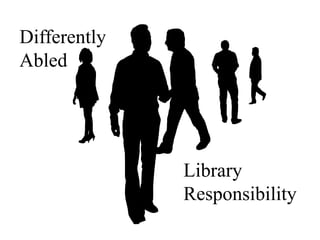 Differently Abled

Library Responsibility